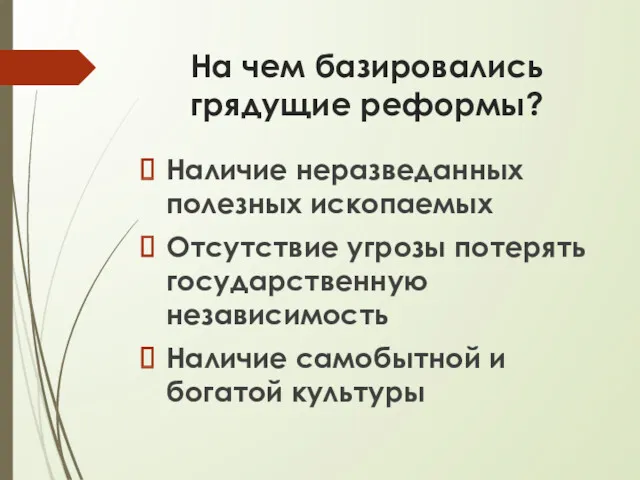 На чем базировались грядущие реформы?

Наличие неразведанных полезных ископаемых

Отсутствие угрозы потерять государственную независимость

Наличие самобытной и богатой культуры